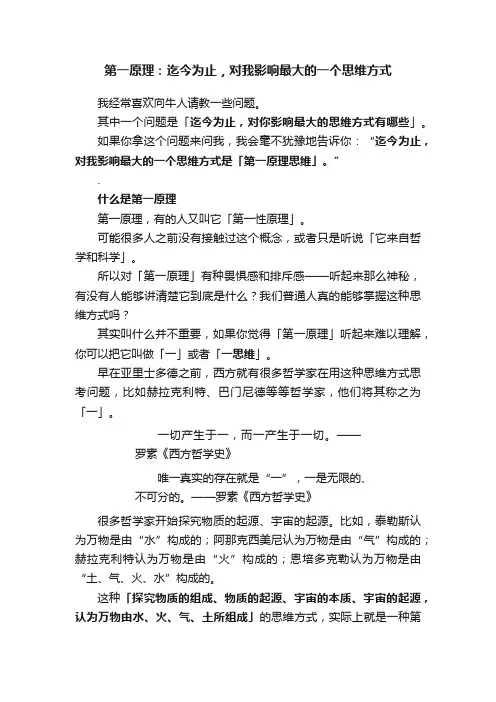 第一原理：迄今为止，对我影响最大的一个思维方式

我经常喜欢向牛人请教一些问题。

其中一个问题是「迄今为止，对你影响最大的思维方式有哪些」。

如果你拿这个问题来问我，我会毫不犹豫地告诉你：“迄今为止，对我影响最大的一个思维方式是「第一原理思维」。”

.

什么是第一原理

第一原理，有的人又叫它「第一性原理」。

可能很多人之前没有接触过这个概念，或者只是听说「它来自哲学和科学」。

所以对「第一原理」有种畏惧感和排斥感——听起来那么神秘，有没有人能够讲清楚它到底是什么？我们普通人真的能够掌握这种思维方式吗？

其实叫什么并不重要，如果你觉得「第一原理」听起来难以理解，你可以把它叫做「一」或者「一思维」。

早在亚里士多德之前，西方就有很多哲学家在用这种思维方式思考问题，比如赫拉克利特、巴门尼德等等哲学家，他们将其称之为「一」。

一切产生于一，而一产生于一切。——罗素《西方哲学史》

唯一真实的存在就是“一”，一是无限的、不可分的。——罗素《西方哲学史》

很多哲学家开始探究物质的起源、宇宙的起源。比如，泰勒斯认为万物是由“水”构成的；阿那克西美尼认为万物是由“气”构成的；赫拉克利特认为万物是由“火”构成的；恩培多克勒认为万物是由“土、气、火、水”构成的。

这种「探究物质的组成、物质的起源、宇宙的本质、宇宙的起源，认为万物由水、火、气、土所组成」的思维方式，实际上就是一种第